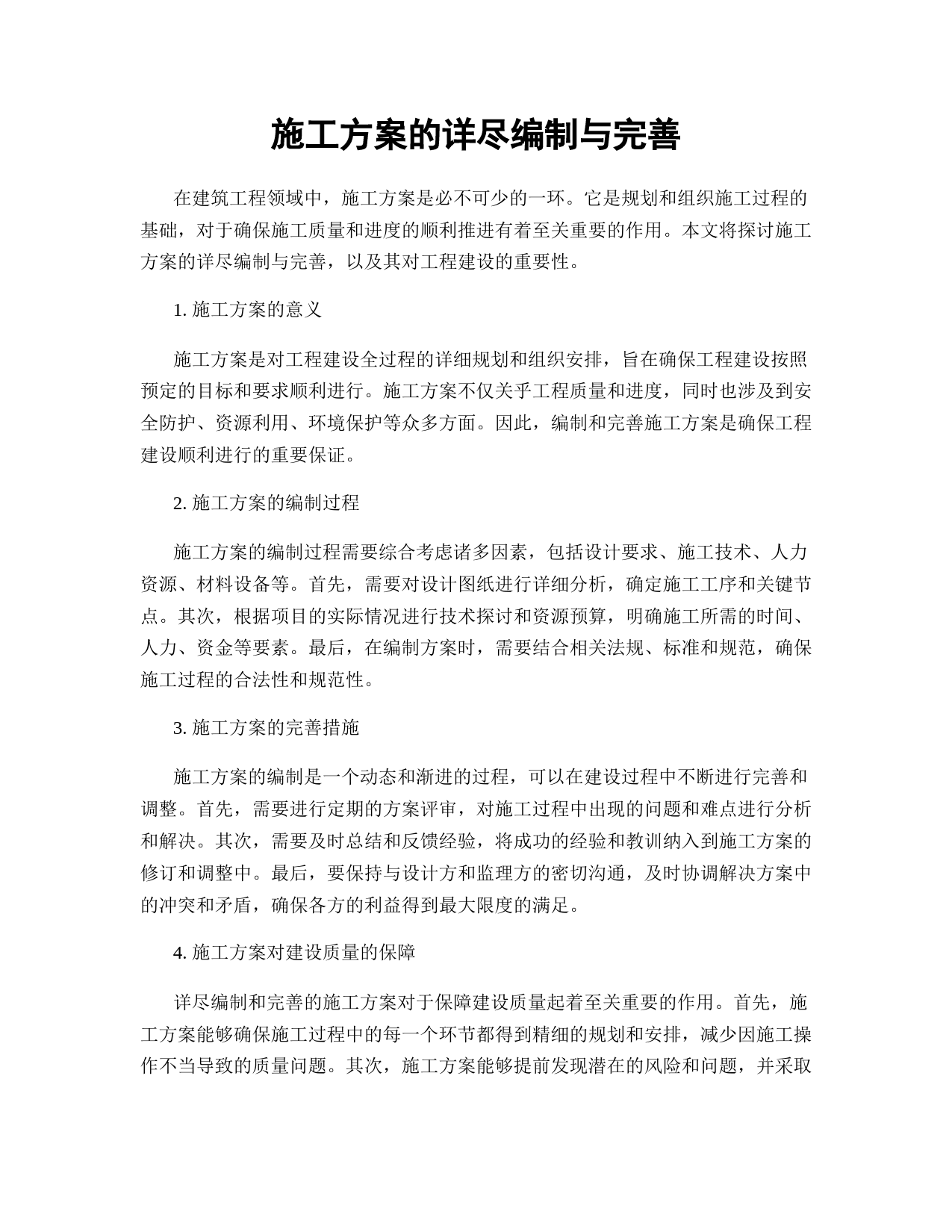 施工方案的详尽编制与完善

在建筑工程领域中，施工方案是必不可少的一环。它是规划和组织施工过程的基础，对于确保施工质量和进度的顺利推进有着至关重要的作用。本文将探讨施工方案的详尽编制与完善，以及其对工程建设的重要性。

1. 施工方案的意义

施工方案是对工程建设全过程的详细规划和组织安排，旨在确保工程建设按照预定的目标和要求顺利进行。施工方案不仅关乎工程质量和进度，同时也涉及到安全防护、资源利用、环境保护等众多方面。因此，编制和完善施工方案是确保工程建设顺利进行的重要保证。

2. 施工方案的编制过程

施工方案的编制过程需要综合考虑诸多因素，包括设计要求、施工技术、人力资源、材料设备等。首先，需要对设计图纸进行详细分析，确定施工工序和关键节点。其次，根据项目的实际情况进行技术探讨和资源预算，明确施工所需的时间、人力、资金等要素。最后，在编制方案时，需要结合相关法规、标准和规范，确保施工过程的合法性和规范性。

3. 施工方案的完善措施

施工方案的编制是一个动态和渐进的过程，可以在建设过程中不断进行完善和调整。首先，需要进行定期的方案评审，对施工过程中出现的问题和难点进行分析和解决。其次，需要及时总结和反馈经验，将成功的经验和教训纳入到施工方案的修订和调整中。最后，要保持与设计方和监理方的密切沟通，及时协调解决方案中的冲突和矛盾，确保各方的利益得到最大限度的满足。

4. 施工方案对建设质量的保障

详尽编制和完善的施工方案对于保障建设质量起着至关重要的作用。首先，施工方案能够确保施工过程中的每一个环节都得到精细的规划和安排，减少因施工操作不当导致的质量问题。其次，施工方案能够提前发现潜在的风险和问题，并采取